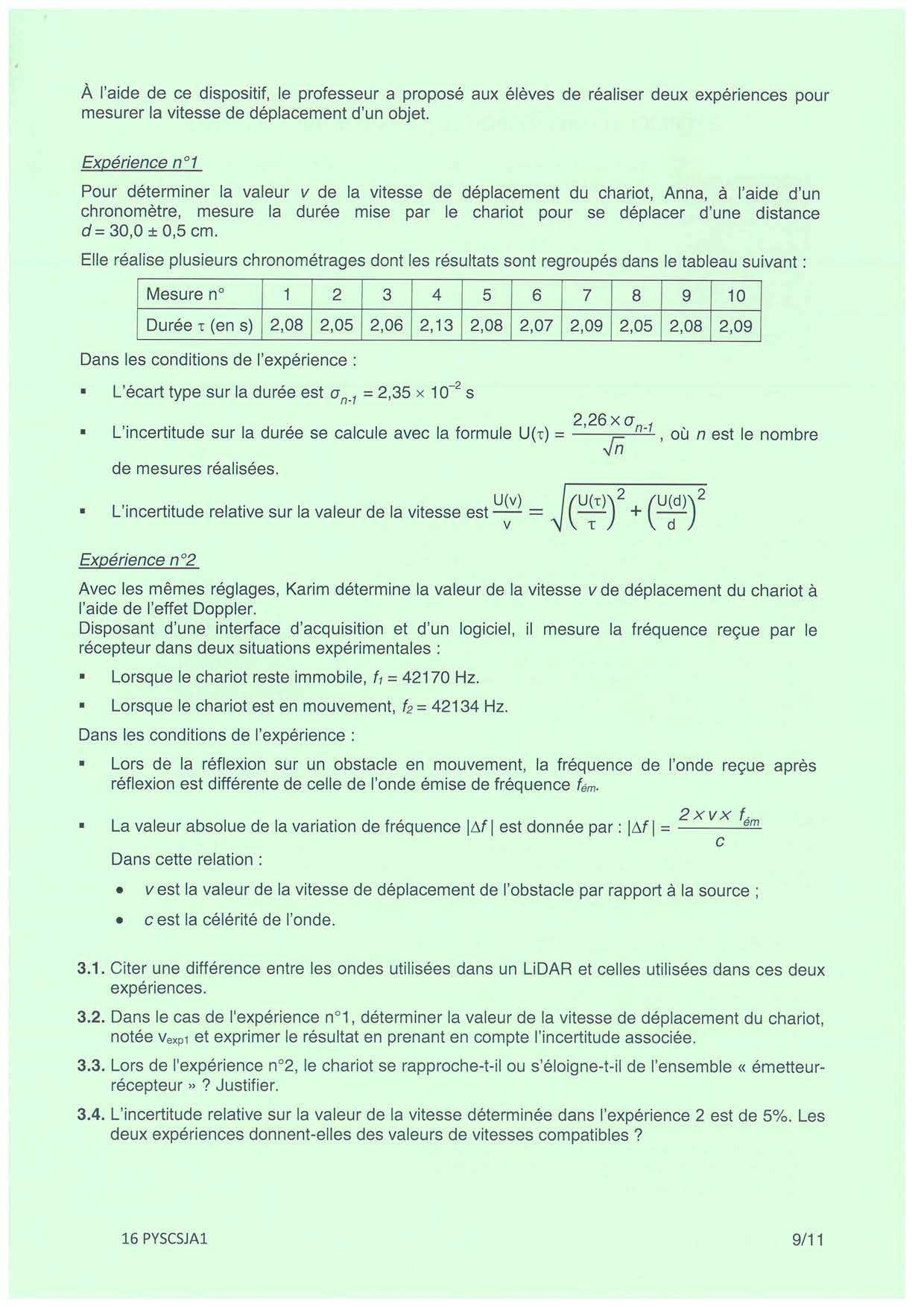 À l'aide de ce dispositif, le professeur a proposé aux élèves de réaliser deux expériences pour mesurer la vitesse de déplacement d'un objet.

Expérience n°1

Pour déterminer la valeur $v$ de la vitesse de déplacement du chariot, Anna, à l'aide d'un chronomètre, mesure la durée mise par le chariot pour se déplacer d'une distance $d = 30,0 \pm 0,5$ cm.

Elle réalise plusieurs chronométrages dont les résultats sont regroupés dans le tableau suivant :

| Mesure n° | 1 | 2 | 3 | 4 | 5 | 6 | 7 | 8 | 9 | 10 |
|---|---|---|---|---|---|---|---|---|---|---|
| Durée $\tau$ (en s) | 2,08 | 2,05 | 2,06 | 2,13 | 2,08 | 2,07 | 2,09 | 2,05 | 2,08 | 2,09 |

Dans les conditions de l'expérience :

▪ L'écart type sur la durée est $\sigma_{n-1} = 2,35 \times 10^{-2}$ s

▪ L'incertitude sur la durée se calcule avec la formule $U(\tau) = \frac{2,26 \times \sigma_{n-1}}{\sqrt{n}}$, où $n$ est le nombre de mesures réalisées.

▪ L'incertitude relative sur la valeur de la vitesse est $\frac{U(v)}{v} = \sqrt{\left(\frac{U(\tau)}{\tau}\right)^2 + \left(\frac{U(d)}{d}\right)^2}$

Expérience n°2

Avec les mêmes réglages, Karim détermine la valeur de la vitesse $v$ de déplacement du chariot à l'aide de l'effet Doppler.
Disposant d'une interface d'acquisition et d'un logiciel, il mesure la fréquence reçue par le récepteur dans deux situations expérimentales :

▪ Lorsque le chariot reste immobile, $f_1 = 42170$ Hz.

▪ Lorsque le chariot est en mouvement, $f_2 = 42134$ Hz.

Dans les conditions de l'expérience :

▪ Lors de la réflexion sur un obstacle en mouvement, la fréquence de l'onde reçue après réflexion est différente de celle de l'onde émise de fréquence $f_{ém}$.

▪ La valeur absolue de la variation de fréquence $|\Delta f|$ est donnée par : $|\Delta f| = \frac{2 \times v \times f_{ém}}{c}$
Dans cette relation :
• $v$ est la valeur de la vitesse de déplacement de l'obstacle par rapport à la source ;
• $c$ est la célérité de l'onde.

3.1. Citer une différence entre les ondes utilisées dans un LiDAR et celles utilisées dans ces deux expériences.

3.2. Dans le cas de l'expérience n°1, déterminer la valeur de la vitesse de déplacement du chariot, notée $v_{exp1}$ et exprimer le résultat en prenant en compte l'incertitude associée.

3.3. Lors de l'expérience n°2, le chariot se rapproche-t-il ou s'éloigne-t-il de l'ensemble « émetteur-récepteur » ? Justifier.

3.4. L'incertitude relative sur la valeur de la vitesse déterminée dans l'expérience 2 est de 5%. Les deux expériences donnent-elles des valeurs de vitesses compatibles ?

16 PYSCSJA1 9/11